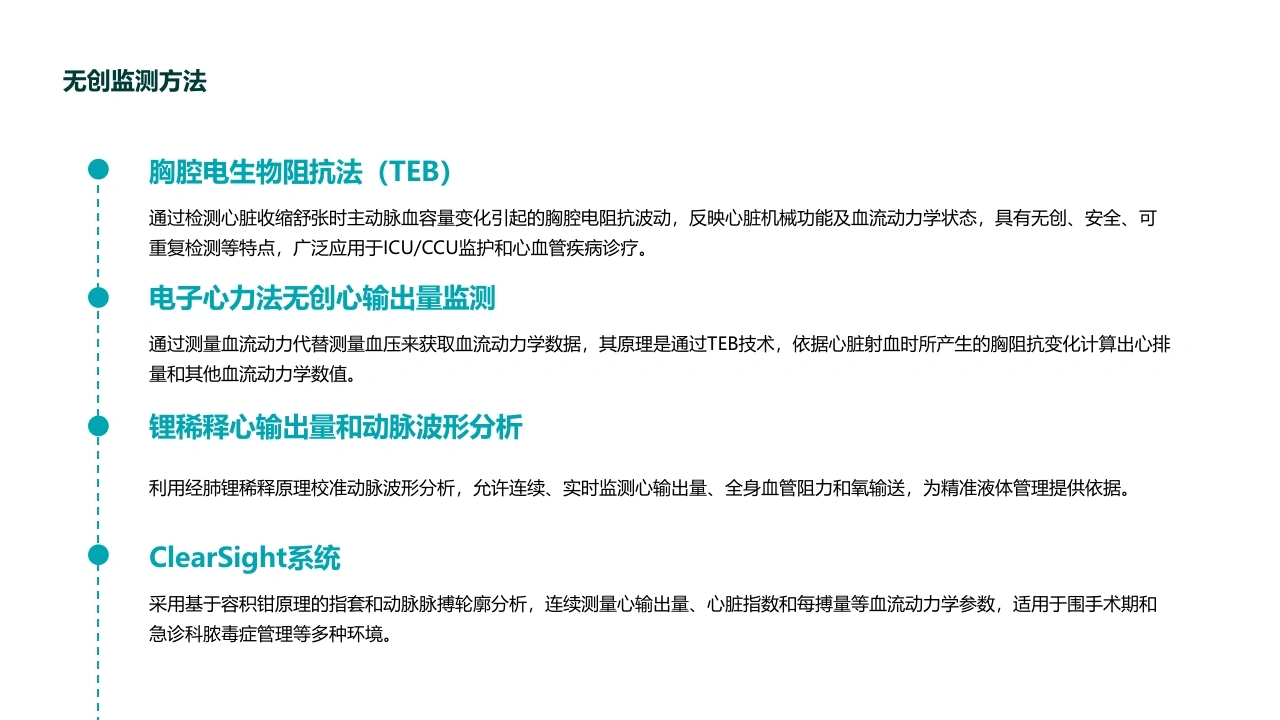 无创监测方法

胸腔电生物阻抗法（TEB）

通过检测心脏收缩舒张时主动脉血容量变化引起的胸腔电阻抗波动，反映心脏机械功能及血流动力学状态，具有无创、安全、可重复检测等特点，广泛应用于ICU/CCU监护和心血管疾病诊疗。

电子心力法无创心输出量监测

通过测量血流动力代替测量血压来获取血流动力学数据，其原理是通过TEB技术，依据心脏射血时所产生的胸阻抗变化计算出心排量和其他血流动力学数值。

锂稀释心输出量和动脉波形分析

利用经肺锂稀释原理校准动脉波形分析，允许连续、实时监测心输出量、全身血管阻力和氧输送，为精准液体管理提供依据。

ClearSight系统

采用基于容积钳原理的指套和动脉脉搏轮廓分析，连续测量心输出量、心脏指数和每搏量等血流动力学参数，适用于围手术期和急诊科脓毒症管理等多种环境。